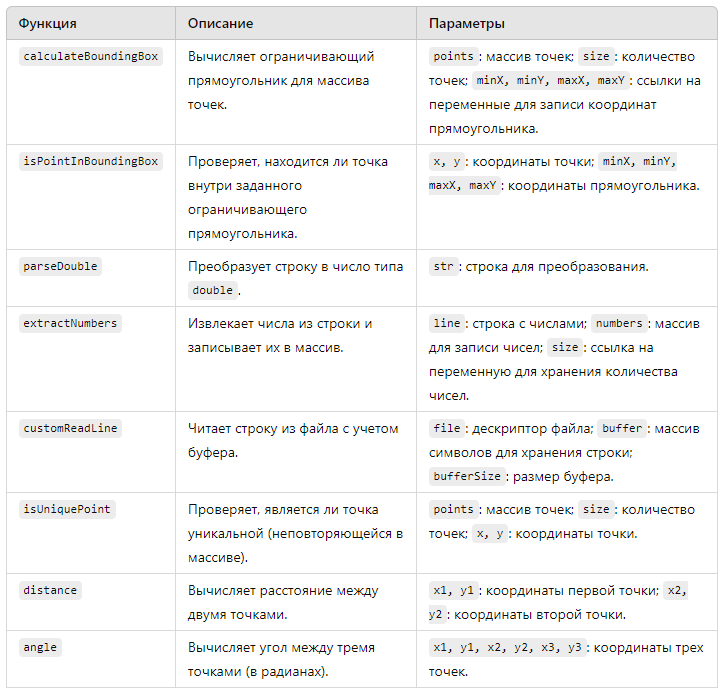 | Функция | Описание | Параметры |
|---|---|---|
| calculateBoundingBox | Вычисляет ограничивающий прямоугольник для массива точек. | points : массив точек; size : количество точек; minX, minY, maxX, maxY : ссылки на переменные для записи координат прямоугольника. |
| isPointInBoundingBox | Проверяет, находится ли точка внутри заданного ограничивающего прямоугольника. | x, y : координаты точки; minX, minY, maxX, maxY : координаты прямоугольника. |
| parseDouble | Преобразует строку в число типа double . | str : строка для преобразования. |
| extractNumbers | Извлекает числа из строки и записывает их в массив. | line : строка с числами; numbers : массив для записи чисел; size : ссылка на переменную для хранения количества чисел. |
| customReadLine | Читает строку из файла с учетом буфера. | file : дескриптор файла; buffer : массив символов для хранения строки; bufferSize : размер буфера. |
| isUniquePoint | Проверяет, является ли точка уникальной (неповторяющейся в массиве). | points : массив точек; size : количество точек; x, y : координаты точки. |
| distance | Вычисляет расстояние между двумя точками. | x1, y1 : координаты первой точки; x2, y2 : координаты второй точки. |
| angle | Вычисляет угол между тремя точками (в радианах). | x1, y1, x2, y2, x3, y3 : координаты трех точек. |